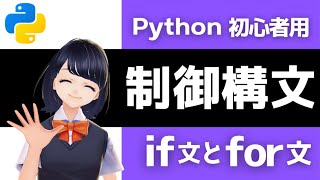 Python 初心者用

制御構文

if文とfor文